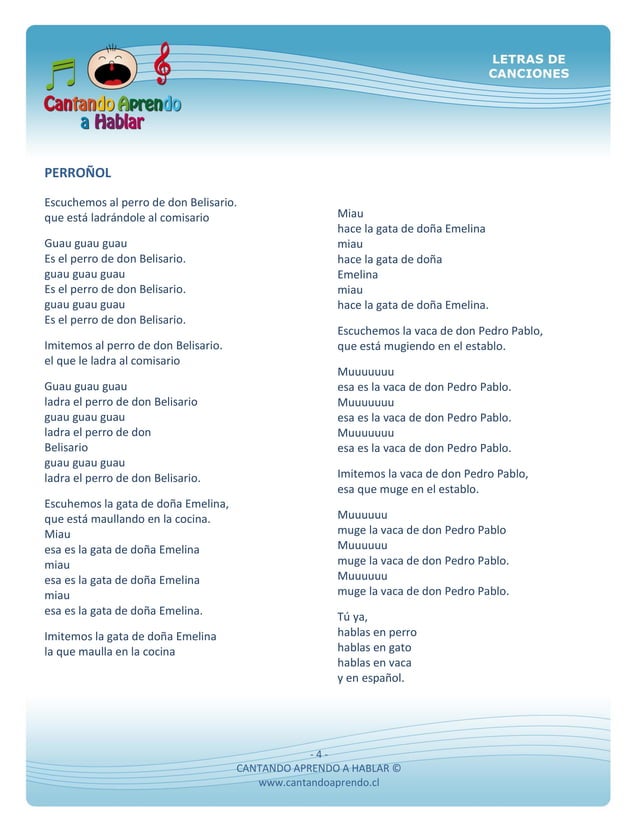 Cantando Aprendo a Hablar

LETRAS DE CANCIONES

PERROÑOL

Escuchemos al perro de don Belisario.
que está ladrándole al comisario

Guau guau guau
Es el perro de don Belisario.
guau guau guau
Es el perro de don Belisario.
guau guau guau
Es el perro de don Belisario.

Imitemos al perro de don Belisario.
el que le ladra al comisario

Guau guau guau
ladra el perro de don Belisario
guau guau guau
ladra el perro de don
Belisario
guau guau guau
ladra el perro de don Belisario.

Escuhemos la gata de doña Emelina,
que está maullando en la cocina.
Miau
esa es la gata de doña Emelina
miau
esa es la gata de doña Emelina
miau
esa es la gata de doña Emelina.

Imitemos la gata de doña Emelina
la que maulla en la cocina

Miau
hace la gata de doña Emelina
miau
hace la gata de doña
Emelina
miau
hace la gata de doña Emelina.

Escuchemos la vaca de don Pedro Pablo,
que está mugiendo en el establo.

Muuuuuuu
esa es la vaca de don Pedro Pablo.
Muuuuuuu
esa es la vaca de don Pedro Pablo.
Muuuuuuu
esa es la vaca de don Pedro Pablo.

Imitemos la vaca de don Pedro Pablo,
esa que muge en el establo.

Muuuuuu
muge la vaca de don Pedro Pablo
Muuuuuu
muge la vaca de don Pedro Pablo.
Muuuuuu
muge la vaca de don Pedro Pablo.

Tú ya,
hablas en perro
hablas en gato
hablas en vaca
y en español.

- 4 -
CANTANDO APRENDO A HABLAR ©
www.cantandoaprendo.cl